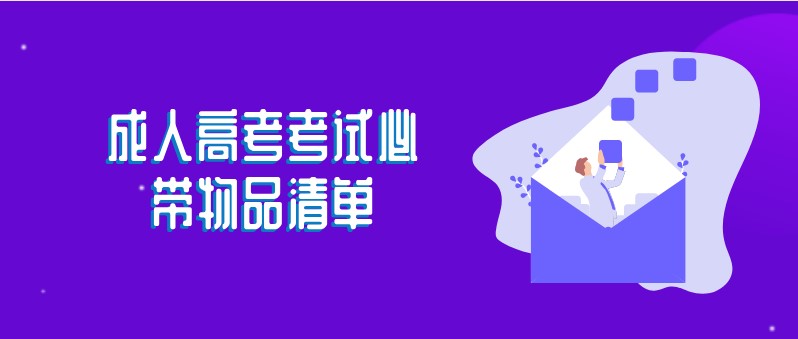 成人高考考试必带物品清单